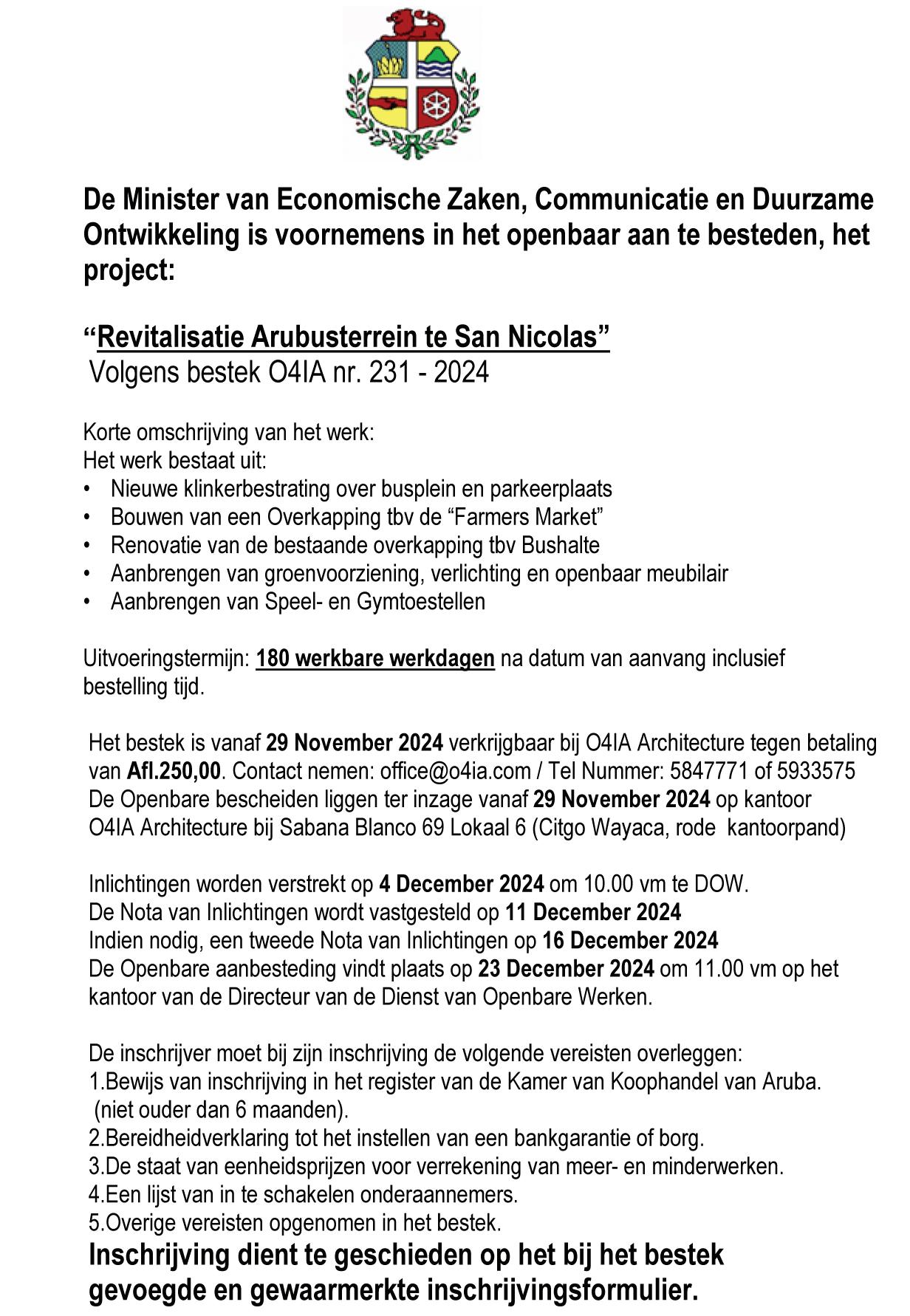 De Minister van Economische Zaken, Communicatie en Duurzame Ontwikkeling is voornemens in het openbaar aan te besteden, het project:

“Revitalisatie Arubusterrein te San Nicolas”
Volgens bestek O4IA nr. 231 - 2024

Korte omschrijving van het werk:
Het werk bestaat uit:
• Nieuwe klinkerbestrating over busplein en parkeerplaats
• Bouwen van een Overkapping tbv de “Farmers Market”
• Renovatie van de bestaande overkapping tbv Bushalte
• Aanbrengen van groenvoorziening, verlichting en openbaar meubilair
• Aanbrengen van Speel- en Gymtoestellen

Uitvoeringstermijn: 180 werkbare werkdagen na datum van aanvang inclusief bestelling tijd.

Het bestek is vanaf 29 November 2024 verkrijgbaar bij O4IA Architecture tegen betaling van Afl.250,00. Contact nemen: office@o4ia.com / Tel Nummer: 5847771 of 5933575
De Openbare bescheiden liggen ter inzage vanaf 29 November 2024 op kantoor O4IA Architecture bij Sabana Blanco 69 Lokaal 6 (Citgo Wayaca, rode kantoorpand)

Inlichtingen worden verstrekt op 4 December 2024 om 10.00 vm te DOW.
De Nota van Inlichtingen wordt vastgesteld op 11 December 2024
Indien nodig, een tweede Nota van Inlichtingen op 16 December 2024
De Openbare aanbesteding vindt plaats op 23 December 2024 om 11.00 vm op het kantoor van de Directeur van de Dienst van Openbare Werken.

De inschrijver moet bij zijn inschrijving de volgende vereisten overleggen:
1.Bewijs van inschrijving in het register van de Kamer van Koophandel van Aruba. (niet ouder dan 6 maanden).
2.Bereidheidverklaring tot het instellen van een bankgarantie of borg.
3.De staat van eenheidsprijzen voor verrekening van meer- en minderwerken.
4.Een lijst van in te schakelen onderaannemers.
5.Overige vereisten opgenomen in het bestek.
Inschrijving dient te geschieden op het bij het bestek gevoegde en gewaarmerkte inschrijvingsformulier.